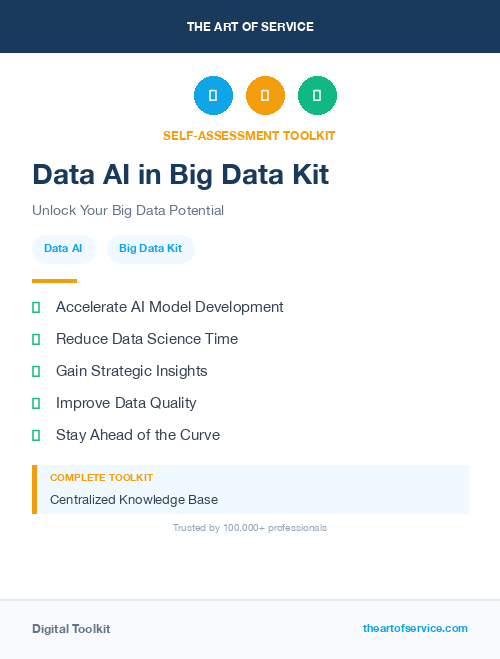 THE ART OF SERVICE

SELF-ASSESSMENT TOOLKIT

Data AI in Big Data Kit

Unlock Your Big Data Potential

Data AI

Big Data Kit

Accelerate AI Model Development

Reduce Data Science Time

Gain Strategic Insights

Improve Data Quality

Stay Ahead of the Curve

COMPLETE TOOLKIT

Centralized Knowledge Base

Trusted by 100,000+ professionals

Digital Toolkit

theartofservice.com